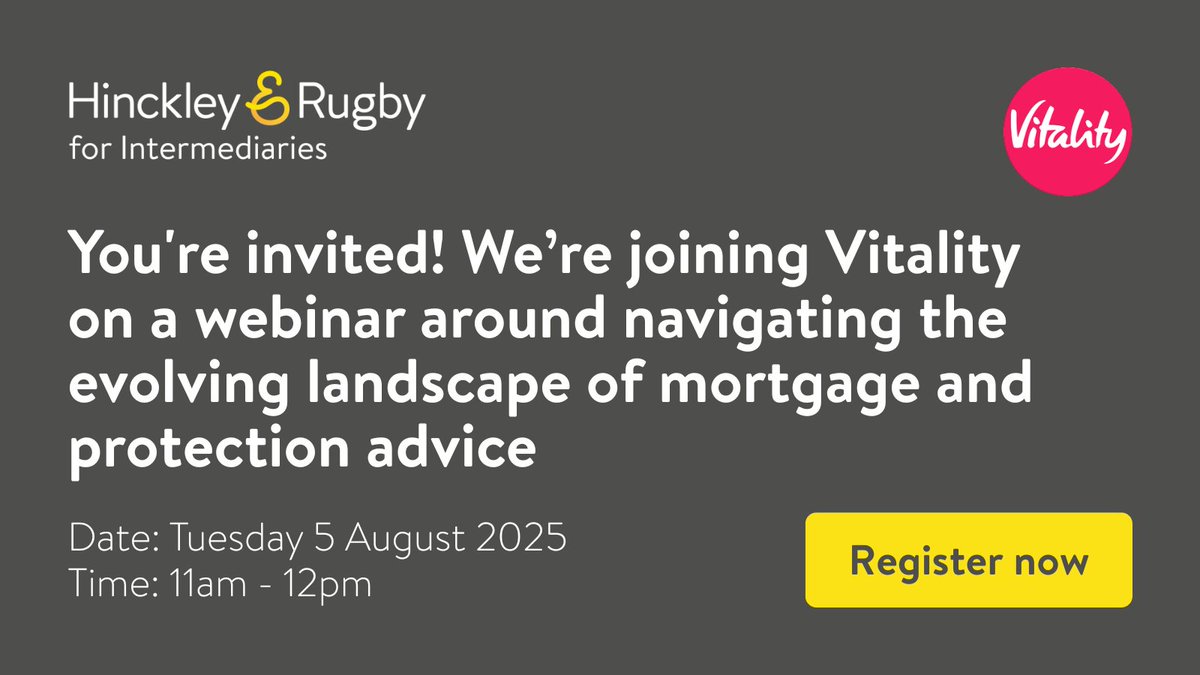 Hinckley & Rugby
for Intermediaries

Vitality

You're invited! We're joining Vitality on a webinar around navigating the evolving landscape of mortgage and protection advice

Date: Tuesday 5 August 2025
Time: 11am - 12pm

Register now